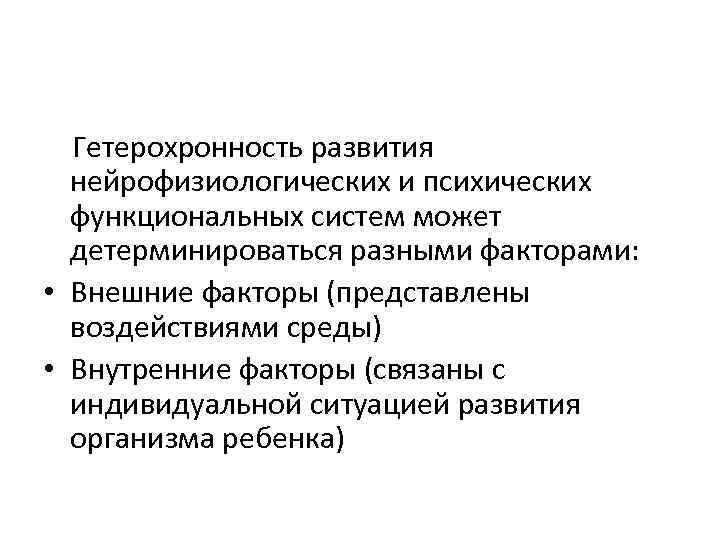 Гетерохронность развития нейрофизиологических и психических функциональных систем может детерминироваться разными факторами:

• Внешние факторы (представлены воздействиями среды)
• Внутренние факторы (связаны с индивидуальной ситуацией развития организма ребенка)